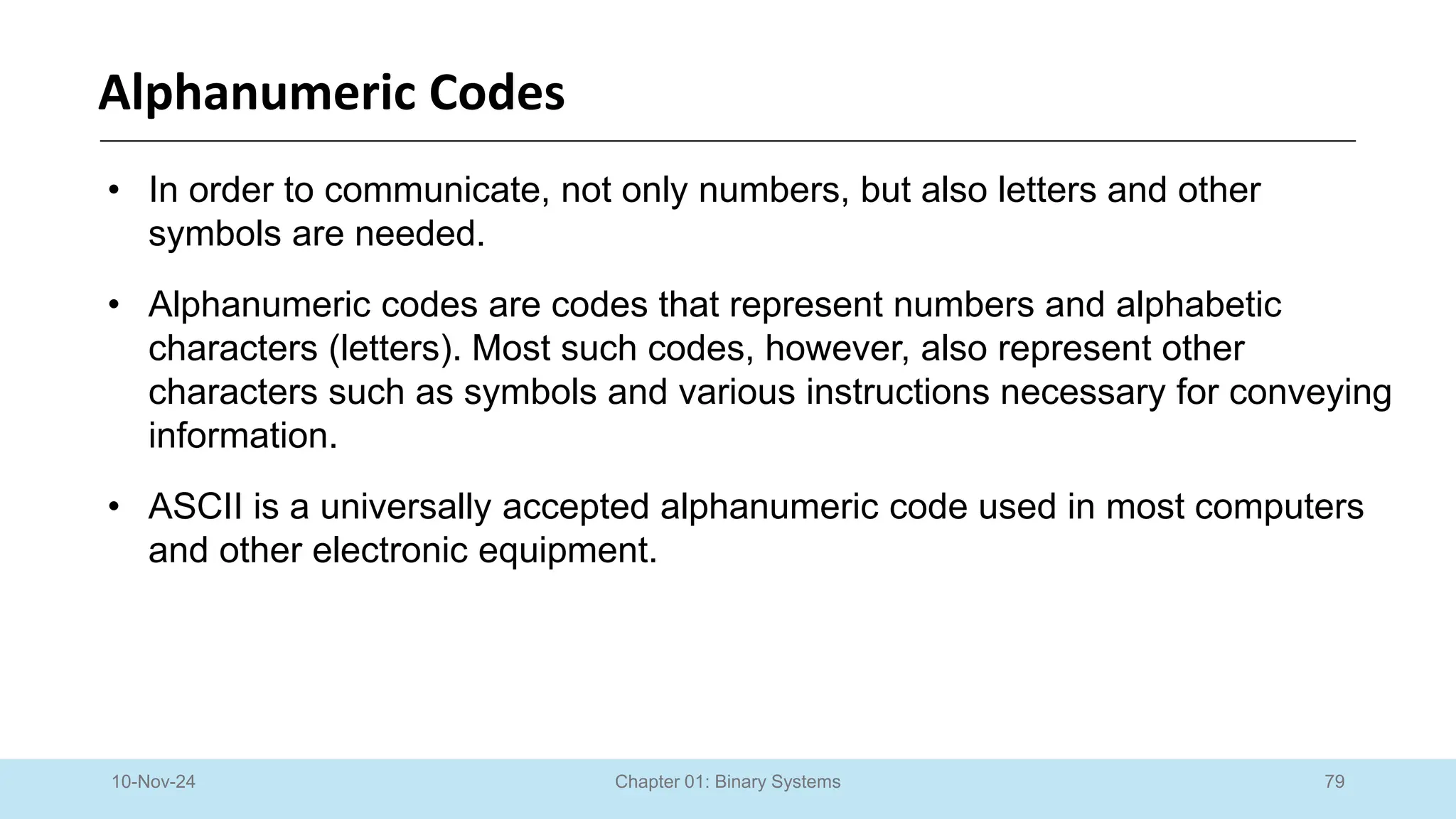 Alphanumeric Codes

• In order to communicate, not only numbers, but also letters and other symbols are needed.

• Alphanumeric codes are codes that represent numbers and alphabetic characters (letters). Most such codes, however, also represent other characters such as symbols and various instructions necessary for conveying information.

• ASCII is a universally accepted alphanumeric code used in most computers and other electronic equipment.

10-Nov-24

Chapter 01: Binary Systems

79